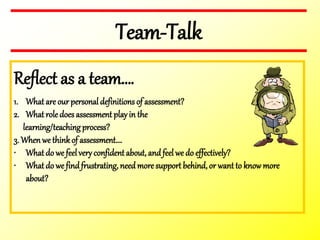 Team-Talk

Reflect as a team….

1. What are our personal definitions of assessment?
2. What role does assessment play in the learning/teaching process?
3. When we think of assessment….
- What do we feel very confident about, and feel we do effectively?
- What do we find frustrating, need more support behind, or want to know more about?